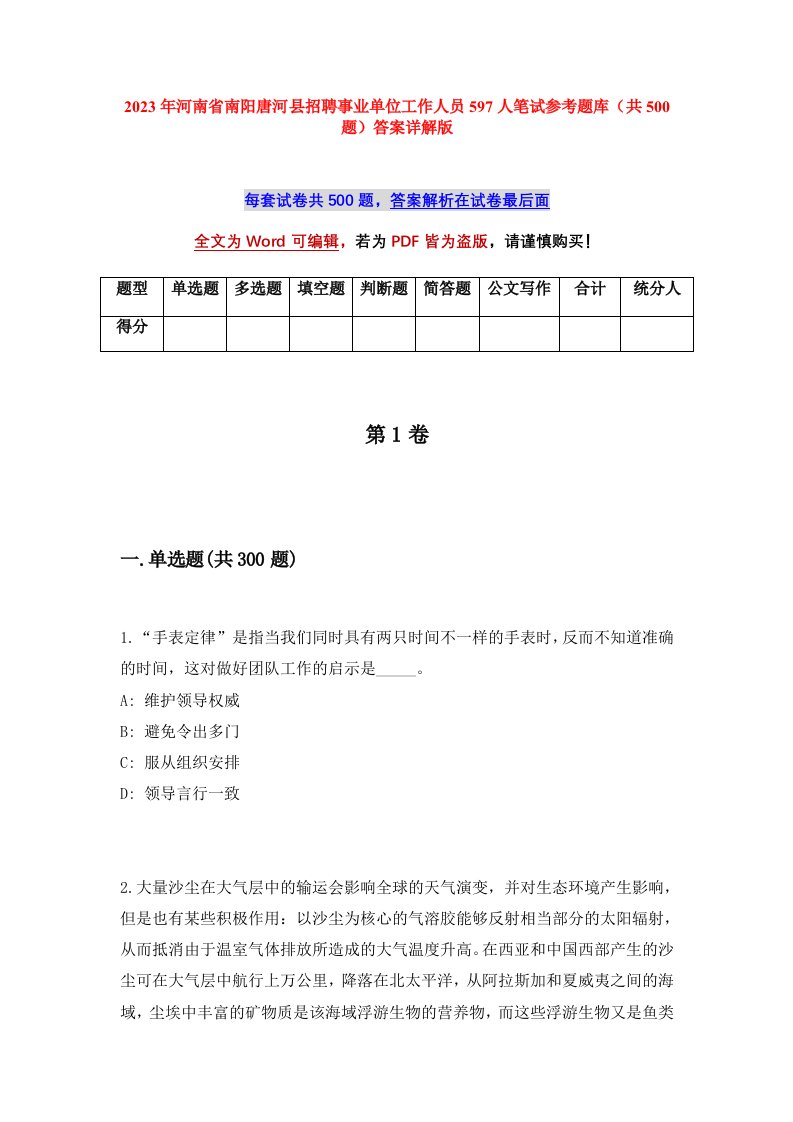 2023年河南省南阳唐河县招聘事业单位工作人员597人笔试参考题库（共500题）答案详解版

每套试卷共500题，答案解析在试卷最后面

全文为Word可编辑，若为PDF皆为盗版，请谨慎购买！

| 题型 | 单选题 | 多选题 | 填空题 | 判断题 | 简答题 | 公文写作 | 合计 | 统分人 |
|---|---|---|---|---|---|---|---|---|
| 得分 | | | | | | | | |

第1卷

一.单选题(共300题)

1.“手表定律”是指当我们同时具有两只时间不一样的手表时，反而不知道准确的时间，这对做好团队工作的启示是_____。
A: 维护领导权威
B: 避免令出多门
C: 服从组织安排
D: 领导言行一致

2.大量沙尘在大气层中的输运会影响全球的天气演变，并对生态环境产生影响，但是也有某些积极作用：以沙尘为核心的气溶胶能够反射相当部分的太阳辐射，从而抵消由于温室气体排放所造成的大气温度升高。在西亚和中国西部产生的沙尘可在大气层中航行上万公里，降落在北太平洋，从阿拉斯加和夏威夷之间的海域，尘埃中丰富的矿物质是该海域浮游生物的营养物，而这些浮游生物又是鱼类